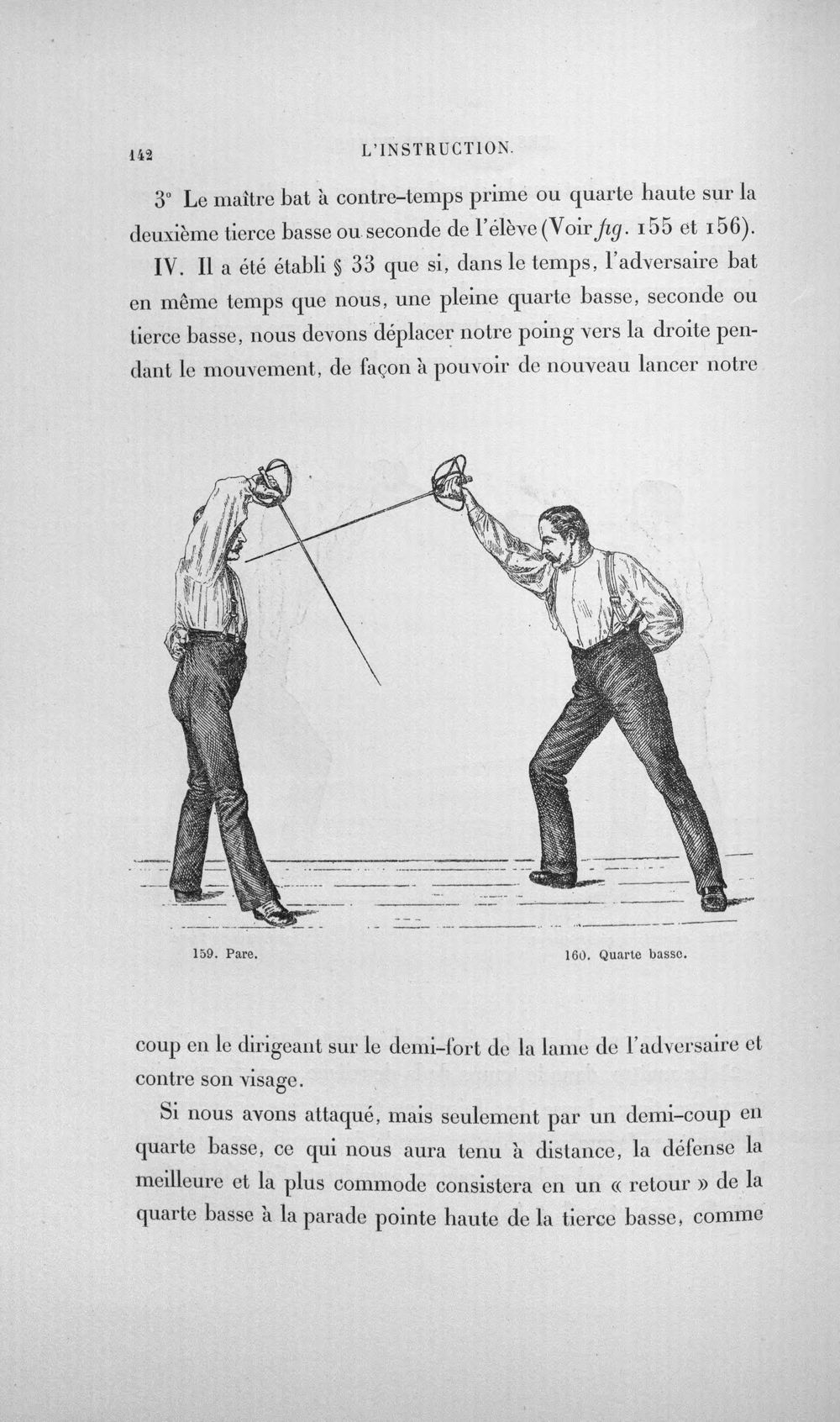 142 L'INSTRUCTION.

3° Le maître bat à contre-temps prime ou quarte haute sur la deuxième tierce basse ou seconde de l'élève (Voir fig. 155 et 156).

IV. Il a été établi § 33 que si, dans le temps, l'adversaire bat en même temps que nous, une pleine quarte basse, seconde ou tierce basse, nous devons déplacer notre poing vers la droite pendant le mouvement, de façon à pouvoir de nouveau lancer notre

159. Pare.

160. Quarte basse.

coup en le dirigeant sur le demi-fort de la lame de l'adversaire et contre son visage.

Si nous avons attaqué, mais seulement par un demi-coup en quarte basse, ce qui nous aura tenu à distance, la défense la meilleure et la plus commode consistera en un « retour » de la quarte basse à la parade pointe haute de la tierce basse, comme